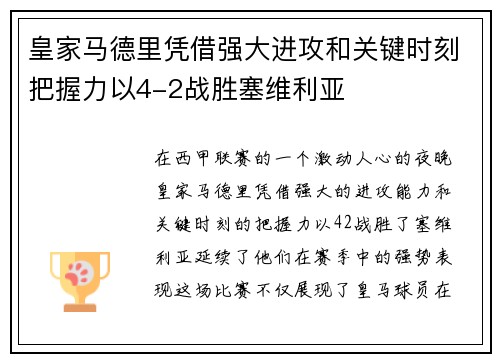 皇家马德里凭借强大进攻和关键时刻把握力以4-2战胜塞维利亚

在西甲联赛的一个激动人心的夜晚皇家马德里凭借强大的进攻能力和关键时刻的把握力以42战胜了塞维利亚延续了他们在赛季中的强势表现这场比赛不仅展现了皇马球员在